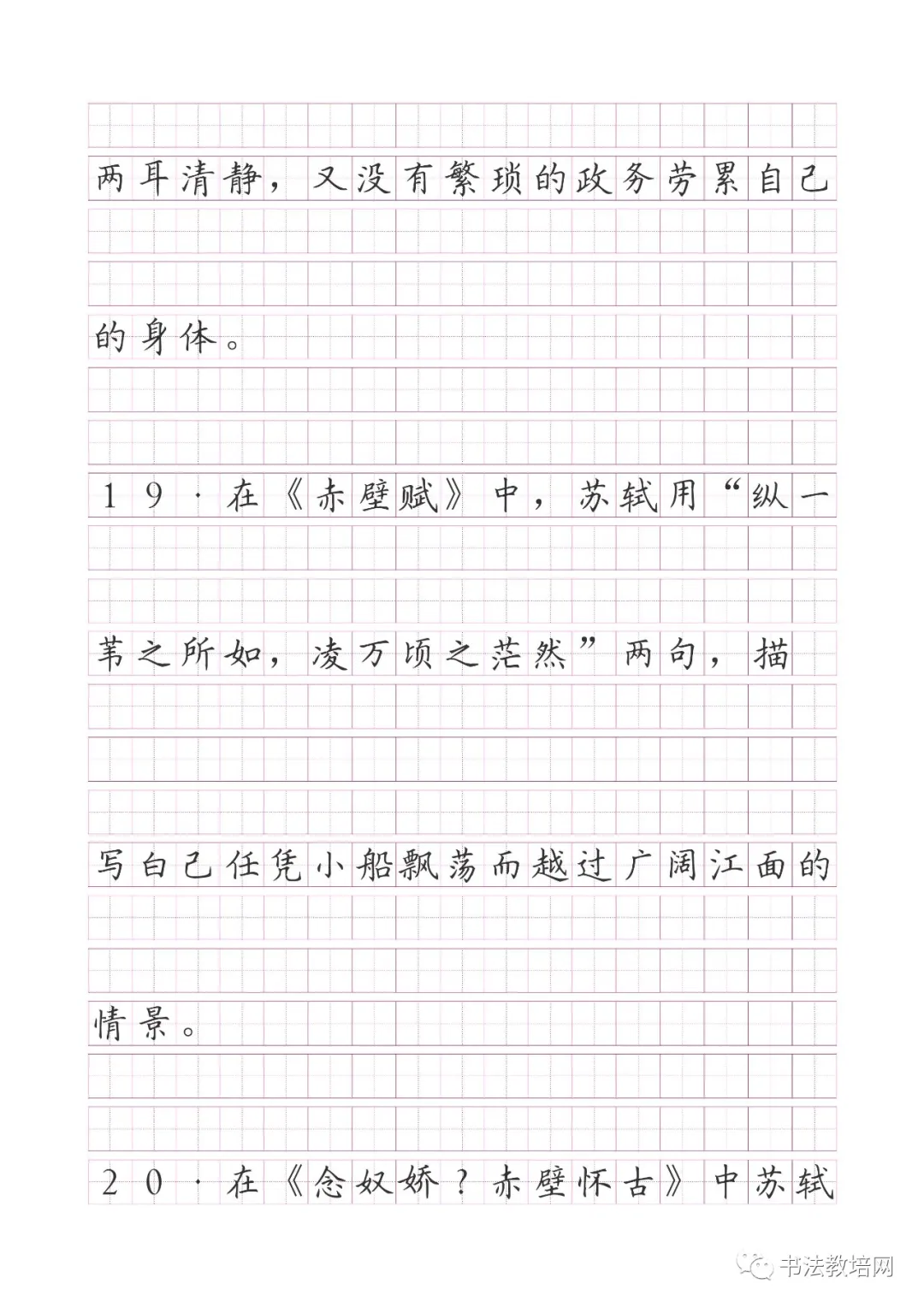 两耳清静，又没有繁琐的政务劳累自己的身体。

19·在《赤壁赋》中，苏轼用“纵一苇之所如，凌万顷之茫然”两句，描写自己任凭小船飘荡而越过广阔江面的情景。

20·在《念奴娇？赤壁怀古》中苏轼

书法教培网